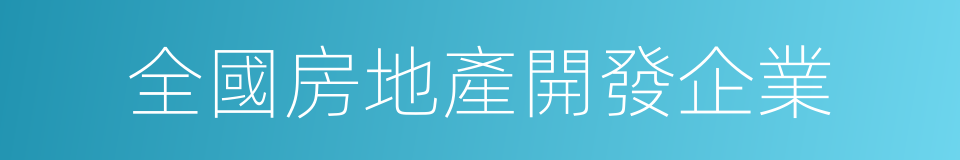 全國房地產開發企業